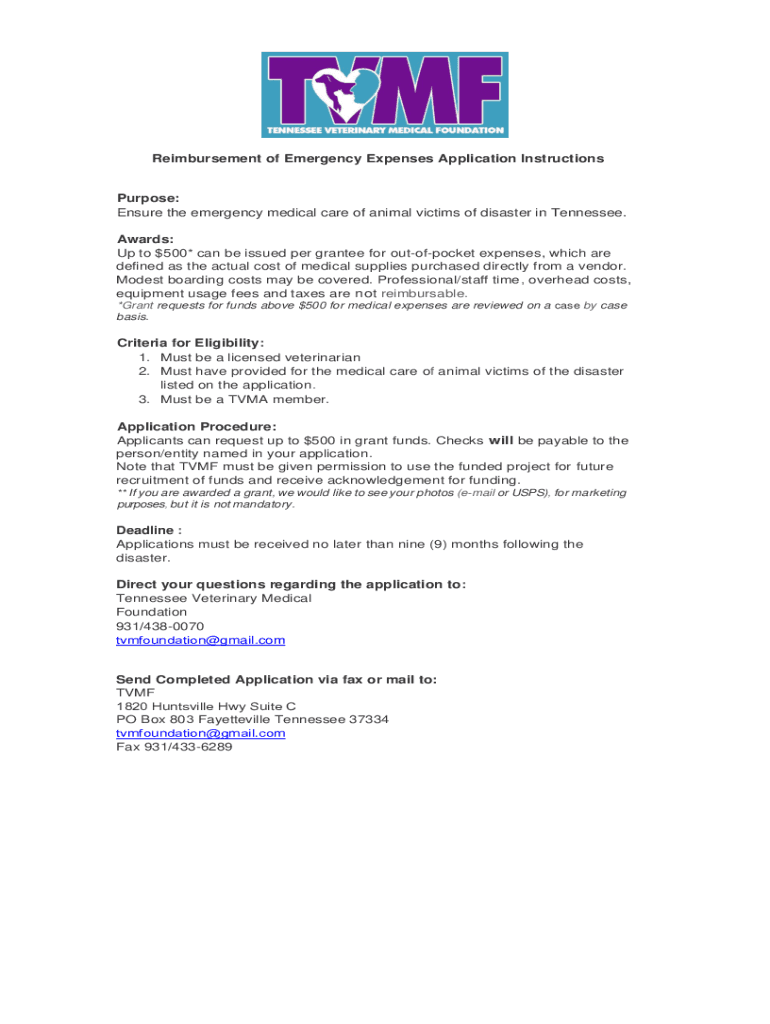 TVMF
TENNESSEE VETERINARY MEDICAL FOUNDATION

Reimbursement of Emergency Expenses Application Instructions

Purpose:
Ensure the emergency medical care of animal victims of disaster in Tennessee.

Awards:
Up to $500* can be issued per grantee for out-of-pocket expenses, which are defined as the actual cost of medical supplies purchased directly from a vendor. Modest boarding costs may be covered. Professional/staff time, overhead costs, equipment usage fees and taxes are not reimbursable.
*Grant requests for funds above $500 for medical expenses are reviewed on a case by case basis.

Criteria for Eligibility:
1. Must be a licensed veterinarian
2. Must have provided for the medical care of animal victims of the disaster listed on the application.
3. Must be a TVMA member.

Application Procedure:
Applicants can request up to $500 in grant funds. Checks will be payable to the person/entity named in your application.
Note that TVMF must be given permission to use the funded project for future recruitment of funds and receive acknowledgement for funding.
** If you are awarded a grant, we would like to see your photos (e-mail or USPS), for marketing purposes, but it is not mandatory.

Deadline :
Applications must be received no later than nine (9) months following the disaster.

Direct your questions regarding the application to:
Tennessee Veterinary Medical Foundation
931/438-0070
tvmfoundation@gmail.com

Send Completed Application via fax or mail to:
TVMF
1820 Huntsville Hwy Suite C
PO Box 803 Fayetteville Tennessee 37334
tvmfoundation@gmail.com
Fax 931/433-6289